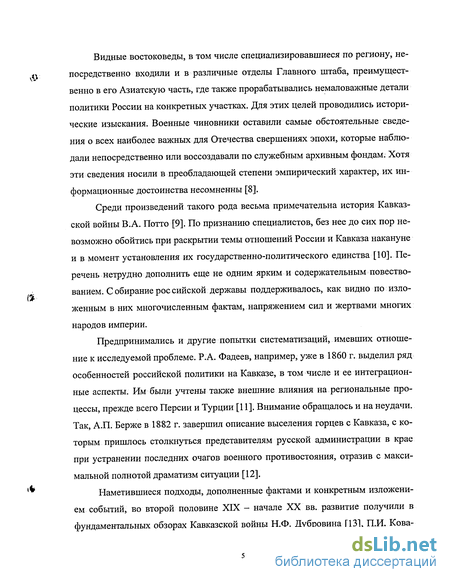 Видные востоковеды, в том числе специализировавшиеся по региону, непосредственно входили и в различные отделы Главного штаба, преимущественно в его Азиатскую часть, где также прорабатывались немаловажные детали политики России на конкретных участках. Для этих целей проводились исторические изыскания. Военные чиновники оставили самые обстоятельные сведения о всех наиболее важных для Отечества свершениях эпохи, которые наблюдали непосредственно или воссоздавали по служебным архивным фондам. Хотя эти сведения носили в преобладающей степени эмпирический характер, их информационные достоинства несомненны [8].

Среди произведений такого рода весьма примечательна история Кавказской войны В.А. Потто [9]. По признанию специалистов, без нее до сих пор невозможно обойтись при раскрытии темы отношений России и Кавказа накануне и в момент установления их государственно-политического единства [10]. Перечень нетрудно дополнить еще не одним ярким и содержательным повествованием. Собирание российской державы поддерживалось, как видно по изложенным в них многочисленным фактам, напряжением сил и жертвами многих народов империи.

Предпринимались и другие попытки систематизаций, имевших отношение к исследуемой проблеме. Р.А. Фадеев, например, уже в 1860 г. выделил ряд особенностей российской политики на Кавказе, в том числе и ее интеграционные аспекты. Им были учтены также внешние влияния на региональные процессы, прежде всего Персии и Турции [11]. Внимание обращалось и на неудачи. Так, А.П. Берже в 1882 г. завершил описание выселения горцев с Кавказа, с которым пришлось столкнуться представителям русской администрации в крае при устранении последних очагов военного противостояния, отразив с максимальной полнотой драматизм ситуации [12].

Наметившиеся подходы, дополненные фактами и конкретным изложением событий, во второй половине XIX – начале XX вв. развитие получили в фундаментальных обзорах Кавказской войны Н.Ф. Дубровина [13], П.И. Кова-

5

dsLib.net
библиотека диссертаций